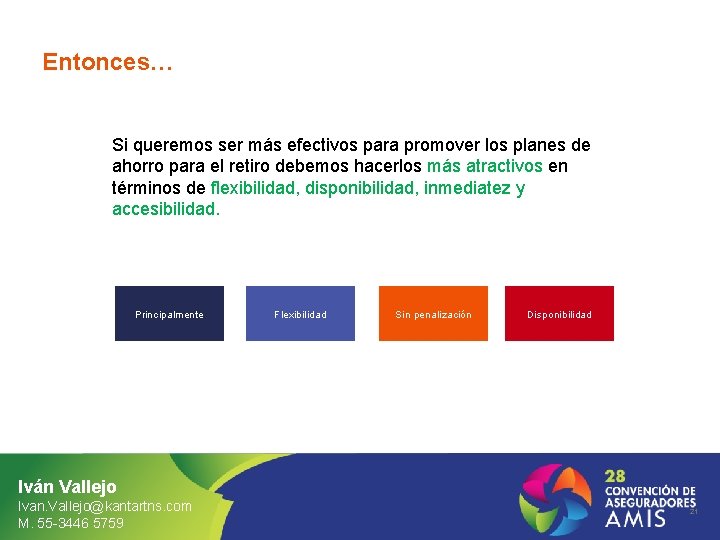 Entonces…

Si queremos ser más efectivos para promover los planes de ahorro para el retiro debemos hacerlos más atractivos en términos de flexibilidad, disponibilidad, inmediatez y accesibilidad.

Principalmente

Flexibilidad

Sin penalización

Disponibilidad

Iván Vallejo
Ivan.Vallejo@kantartns.com
M. 55-3446 5759

28
CONVENCIÓN DE
ASEGURADORES
AMIS

21